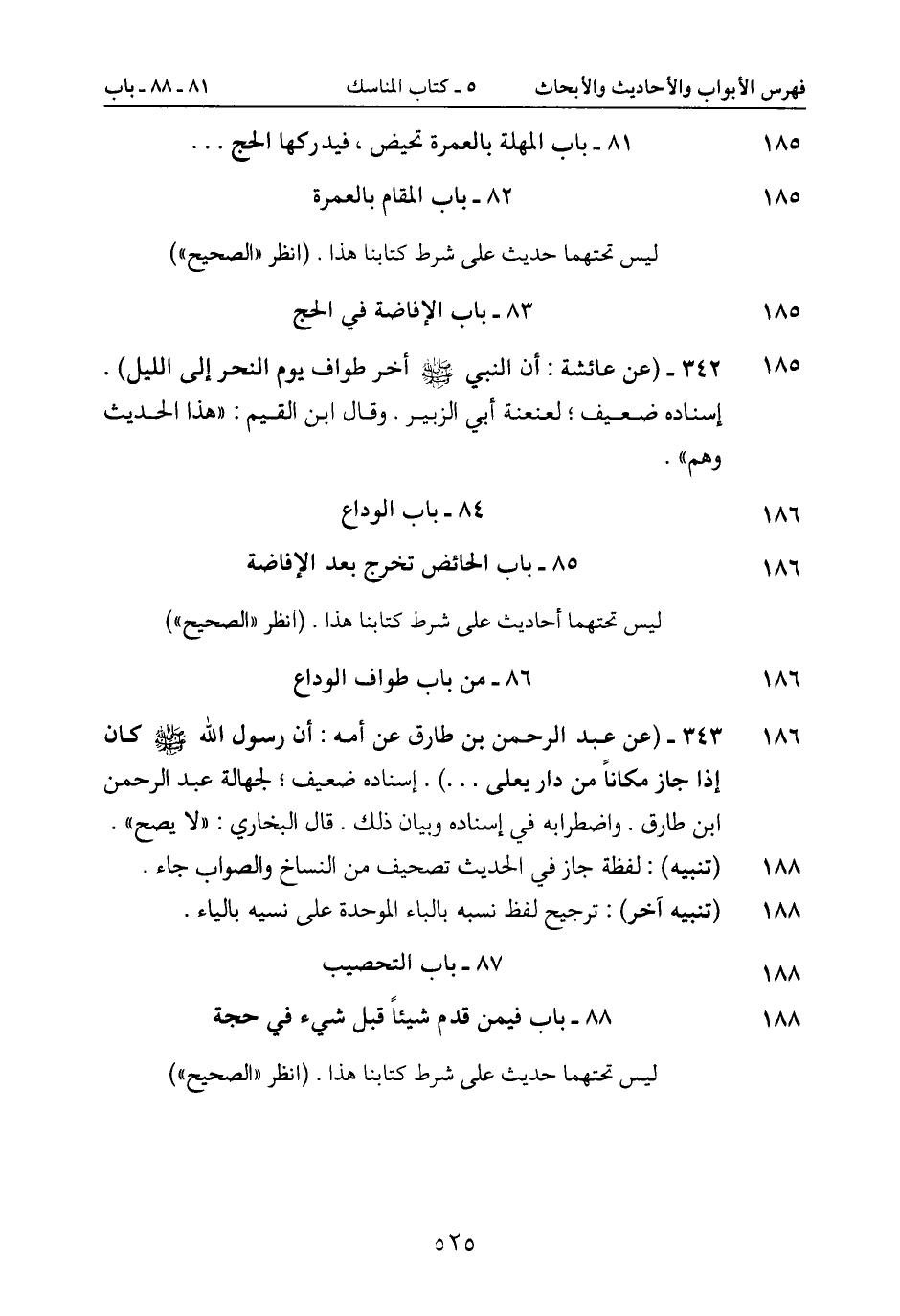 فهرس الأبواب والأحاديث والأبحاث ٥ ـ كتاب المناسك ٨١ ـ ٨٨ ـ باب

١٨٥ ٨١ ـ باب المهلة بالعمرة تحيض ، فيدركها الحج . . .

١٨٥ ٨٢ ـ باب المقام بالعمرة

ليس تحتهما حديث على شرط كتابنا هذا . (انظر «الصحيح»)

١٨٥ ٨٣ ـ باب الإفاضة في الحج

١٨٥ ٣٤٢ ـ (عن عائشة : أن النبي ﷺ أخر طواف يوم النحر إلى الليل) . إسناده ضعيف ؛ لعنعنة أبي الزبير . وقال ابن القيم : «هذا الحديث وهم» .

١٨٦ ٨٤ ـ باب الوداع

١٨٦ ٨٥ ـ باب الحائض تخرج بعد الإفاضة

ليس تحتهما أحاديث على شرط كتابنا هذا . (انظر «الصحيح»)

١٨٦ ٨٦ ـ من باب طواف الوداع

١٨٦ ٣٤٣ ـ (عن عبد الرحمن بن طارق عن أمه : أن رسول الله ﷺ كان إذا جاز مكاناً من دار يعلى . . .) . إسناده ضعيف ؛ لجهالة عبد الرحمن ابن طارق . واضطرابه في إسناده وبيان ذلك . قال البخاري : «لا يصح» .

١٨٨ (تنبيه) : لفظة جاز في الحديث تصحيف من النساخ والصواب جاء .

١٨٨ (تنبيه آخر) : ترجيح لفظ نسبه بالباء الموحدة على نسيه بالياء .

١٨٨ ٨٧ ـ باب التحصيب

١٨٨ ٨٨ ـ باب فيمن قدم شيئاً قبل شيء في حجة

ليس تحتهما حديث على شرط كتابنا هذا . (انظر «الصحيح»)

٥٢٥